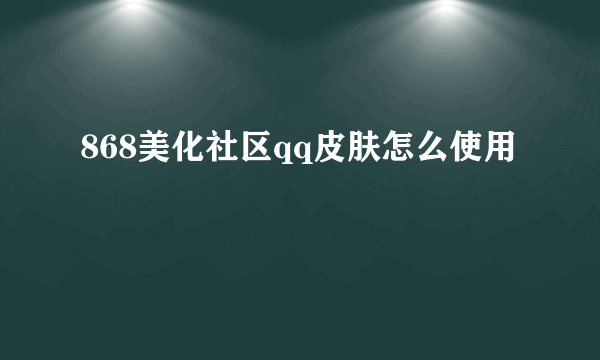 868美化社区qq皮肤怎么使用